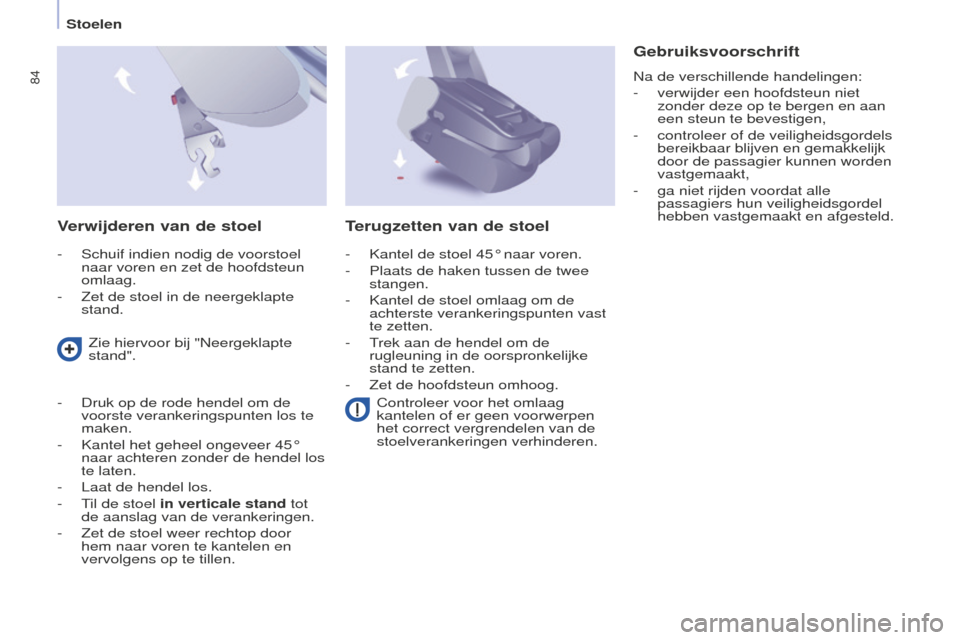 Stoelen

84

Verwijderen van de stoel

- Schuif indien nodig de voorstoel naar voren en zet de hoofdsteun omlaag.
- Zet de stoel in de neergeklapte stand.

Zie hiervoor bij "Neergeklapte stand".

- Druk op de rode hendel om de voorste verankeringspunten los te maken.
- Kantel het geheel ongeveer 45° naar achteren zonder de hendel los te laten.
- Laat de hendel los.
- Til de stoel in verticale stand tot de aanslag van de verankeringen.
- Zet de stoel weer rechtop door hem naar voren te kantelen en vervolgens op te tillen.

Terugzetten van de stoel

- Kantel de stoel 45° naar voren.
- Plaats de haken tussen de twee stangen.
- Kantel de stoel omlaag om de achterste verankeringspunten vast te zetten.
- Trek aan de hendel om de rugleuning in de oorspronkelijke stand te zetten.
- Zet de hoofdsteun omhoog.

Controleer voor het omlaag kantelen of er geen voorwerpen het correct vergrendelen van de stoelverankeringen verhinderen.

Gebruiksvoorschrift

Na de verschillende handelingen:
- verwijder een hoofdsteun niet zonder deze op te bergen en aan een steun te bevestigen,
- controleer of de veiligheidsgordels bereikbaar blijven en gemakkelijk door de passagier kunnen worden vastgemaakt,
- ga niet rijden voordat alle passagiers hun veiligheidsgordel hebben vastgemaakt en afgesteld.

carmanualsonline.info